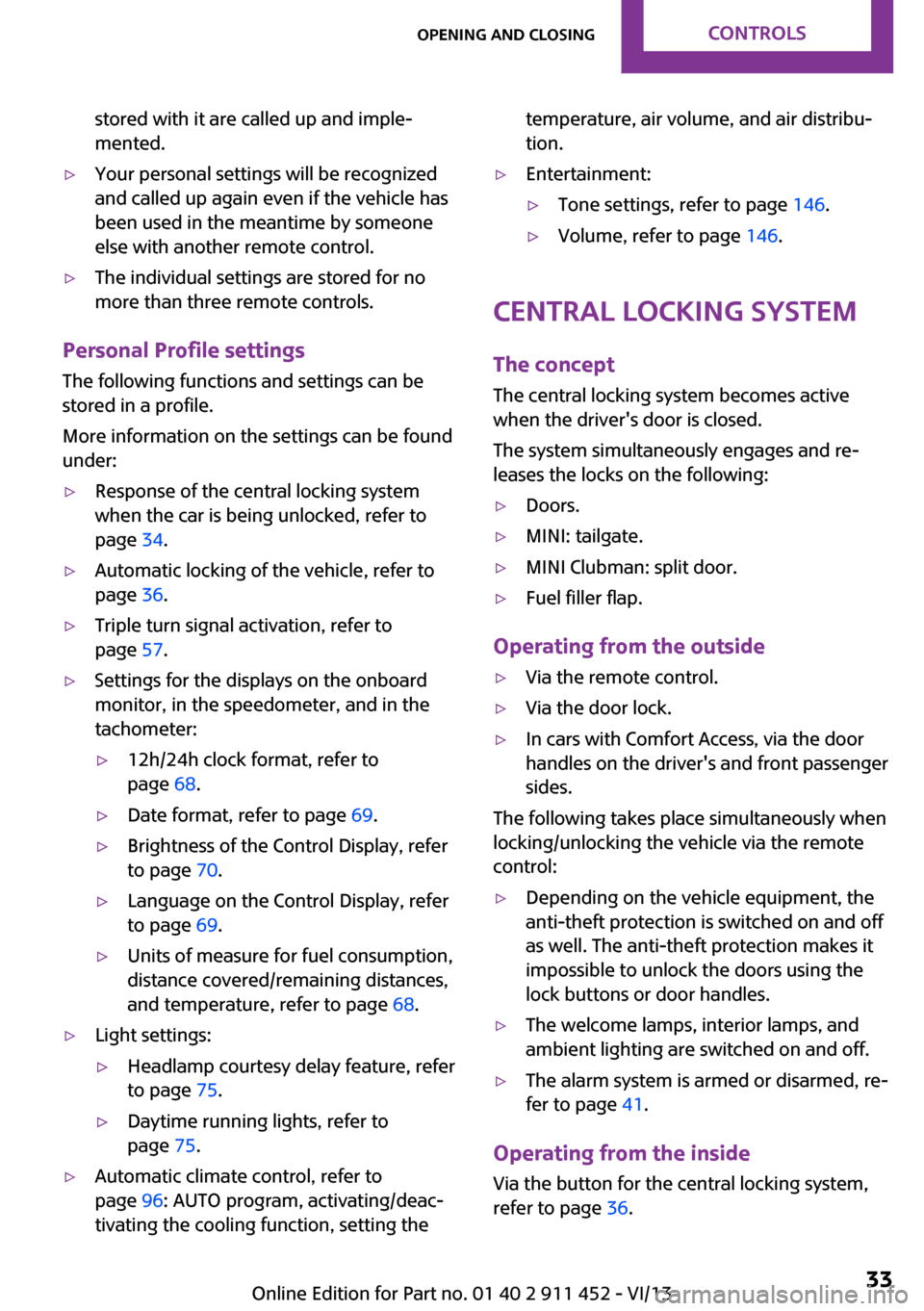 OPENING AND CLOSING CONTROLS

stored with it are called up and implemented.

▷ Your personal settings will be recognized and called up again even if the vehicle has been used in the meantime by someone else with another remote control.

▷ The individual settings are stored for no more than three remote controls.

Personal Profile settings

The following functions and settings can be stored in a profile.

More information on the settings can be found under:

▷ Response of the central locking system when the car is being unlocked, refer to page 34.

▷ Automatic locking of the vehicle, refer to page 36.

▷ Triple turn signal activation, refer to page 57.

▷ Settings for the displays on the onboard monitor, in the speedometer, and in the tachometer:

▷ 12h/24h clock format, refer to page 68.

▷ Date format, refer to page 69.

▷ Brightness of the Control Display, refer to page 70.

▷ Language on the Control Display, refer to page 69.

▷ Units of measure for fuel consumption, distance covered/remaining distances, and temperature, refer to page 68.

▷ Light settings:

▷ Headlamp courtesy delay feature, refer to page 75.

▷ Daytime running lights, refer to page 75.

▷ Automatic climate control, refer to page 96: AUTO program, activating/deactivating the cooling function, setting the temperature, air volume, and air distribution.

▷ Entertainment:

▷ Tone settings, refer to page 146.

▷ Volume, refer to page 146.

CENTRAL LOCKING SYSTEM

The concept

The central locking system becomes active when the driver's door is closed.

The system simultaneously engages and releases the locks on the following:

▷ Doors.

▷ MINI: tailgate.

▷ MINI Clubman: split door.

▷ Fuel filler flap.

Operating from the outside

▷ Via the remote control.

▷ Via the door lock.

▷ In cars with Comfort Access, via the door handles on the driver's and front passenger sides.

The following takes place simultaneously when locking/unlocking the vehicle via the remote control:

▷ Depending on the vehicle equipment, the anti-theft protection is switched on and off as well. The anti-theft protection makes it impossible to unlock the doors using the lock buttons or door handles.

▷ The welcome lamps, interior lamps, and ambient lighting are switched on and off.

▷ The alarm system is armed or disarmed, refer to page 41.

Operating from the inside

Via the button for the central locking system, refer to page 36.

Online Edition for Part no. 01 40 2 911 452 - VI/13 33
carmanualsonline.info